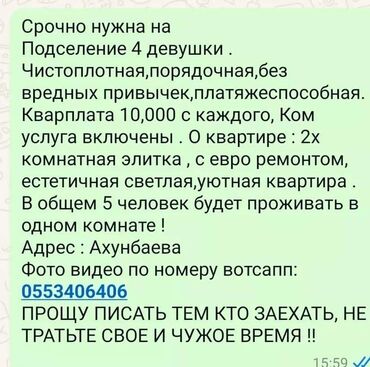 Срочно нужна на
Подселение 4 девушки .
Чистоплотная,порядочная,без вредных привычек,платяжеспособная.
Кварплата 10,000 с каждого, Ком услуга включены . О квартире : 2х комнатная элитка , с евро ремонтом, естетичная светлая,уютная квартира .
В общем 5 человек будет проживать в одном комнате !
Адрес : Ахунбаева
Фото видео по номеру вотсапп:
0553406406
ПРОЩУ ПИСАТЬ ТЕМ КТО ЗАЕХАТЬ, НЕ ТРАТЬТЕ СВОЕ И ЧУЖОЕ ВРЕМЯ !!
15:59